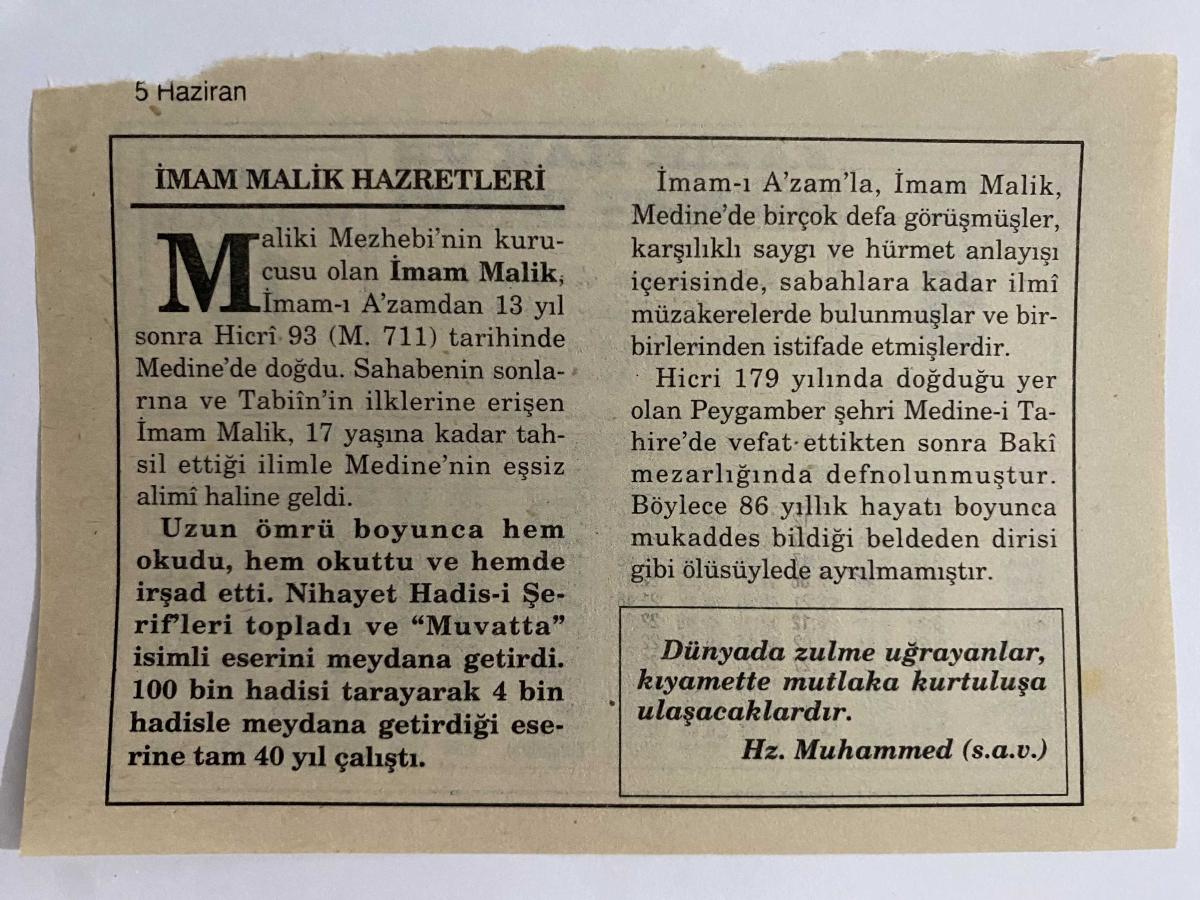 5 Haziran

İMAM MALİK HAZRETLERİ

Maliki Mezhebi'nin kurucusu olan İmam Malik, İmam-ı A'zamdan 13 yıl sonra Hicrî 93 (M. 711) tarihinde Medine'de doğdu. Sahabenin sonlarına ve Tabiîn'in ilklerine erişen İmam Malik, 17 yaşına kadar tahsil ettiği ilimle Medine'nin eşsiz alimî haline geldi.

Uzun ömrü boyunca hem okudu, hem okuttu ve hemde irşad etti. Nihayet Hadis-i Şerif'leri topladı ve "Muvatta" isimli eserini meydana getirdi. 100 bin hadisi tarayarak 4 bin hadisle meydana getirdiği eserine tam 40 yıl çalıştı.

İmam-ı A'zam'la, İmam Malik, Medine'de birçok defa görüşmüşler, karşılıklı saygı ve hürmet anlayışı içerisinde, sabahlara kadar ilmî müzakerelerde bulunmuşlar ve birbirlerinden istifade etmişlerdir.

Hicri 179 yılında doğduğu yer olan Peygamber şehri Medine-i Tahire'de vefat ettikten sonra Bakî mezarlığında defnolunmuştur. Böylece 86 yıllık hayatı boyunca mukaddes bildiği beldeden dirisi gibi ölüsüylede ayrılmamıştır.

Dünyada zulme uğrayanlar, kıyamette mutlaka kurtuluşa ulaşacaklardır.
Hz. Muhammed (s.a.v.)